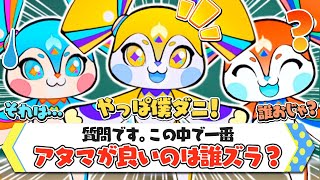 それは…
やっぱ僕ダニ!
誰おじゃ?

質問です。この中で一番
アタマが良いのは誰ズラ？